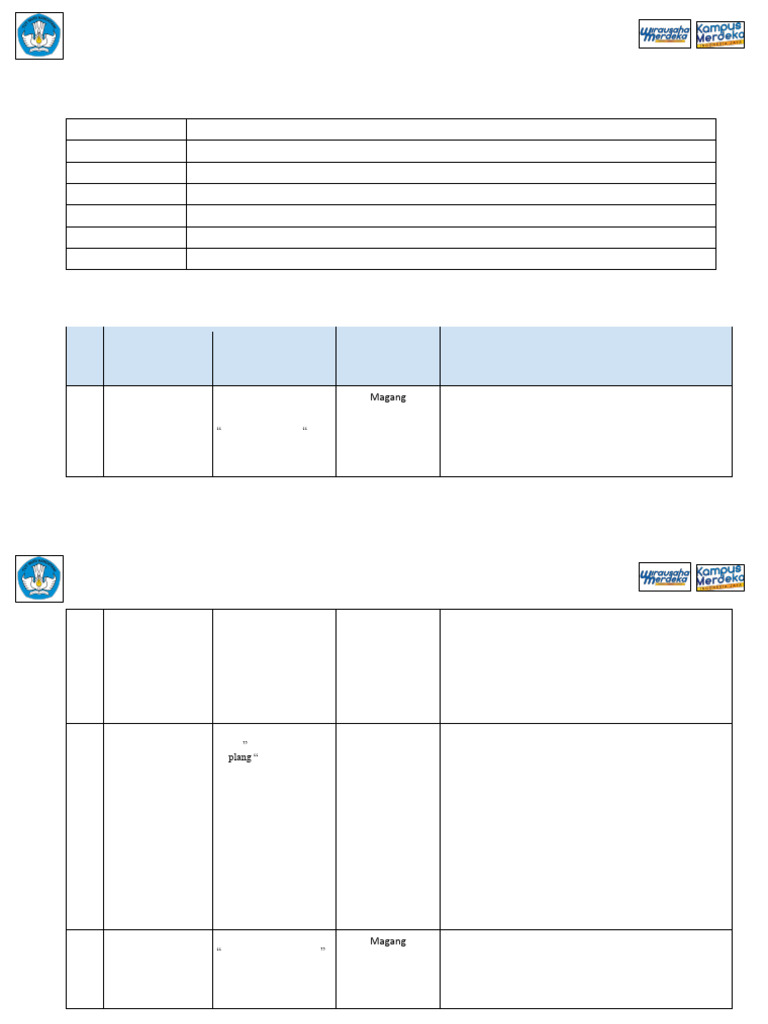 Wirausaha Merdeka Kampus Merdeka

Magang

“ “

Wirausaha Merdeka Kampus Merdeka

”
plang “

Magang

“ ”